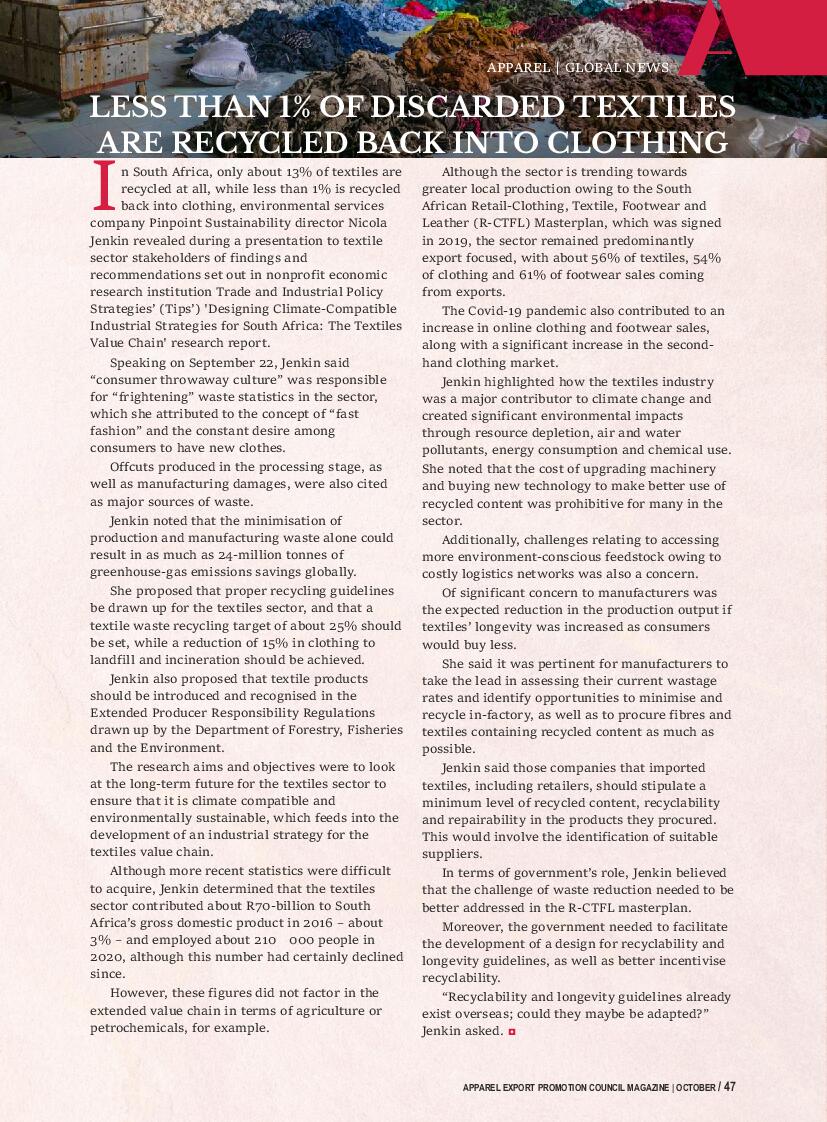 APPAREL | GLOBAL NEWS

LESS THAN 1% OF DISCARDED TEXTILES ARE RECYCLED BACK INTO CLOTHING

In South Africa, only about 13% of textiles are recycled at all, while less than 1% is recycled back into clothing, environmental services company Pinpoint Sustainability director Nicola Jenkin revealed during a presentation to textile sector stakeholders of findings and recommendations set out in nonprofit economic research institution Trade and Industrial Policy Strategies' (Tips') 'Designing Climate-Compatible Industrial Strategies for South Africa: The Textiles Value Chain' research report.

Speaking on September 22, Jenkin said "consumer throwaway culture" was responsible for "frightening" waste statistics in the sector, which she attributed to the concept of "fast fashion" and the constant desire among consumers to have new clothes.

Offcuts produced in the processing stage, as well as manufacturing damages, were also cited as major sources of waste.

Jenkin noted that the minimisation of production and manufacturing waste alone could result in as much as 24-million tonnes of greenhouse-gas emissions savings globally.

She proposed that proper recycling guidelines be drawn up for the textiles sector, and that a textile waste recycling target of about 25% should be set, while a reduction of 15% in clothing to landfill and incineration should be achieved.

Jenkin also proposed that textile products should be introduced and recognised in the Extended Producer Responsibility Regulations drawn up by the Department of Forestry, Fisheries and the Environment.

The research aims and objectives were to look at the long-term future for the textiles sector to ensure that it is climate compatible and environmentally sustainable, which feeds into the development of an industrial strategy for the textiles value chain.

Although more recent statistics were difficult to acquire, Jenkin determined that the textiles sector contributed about R70-billion to South Africa's gross domestic product in 2016 – about 3% – and employed about 210 000 people in 2020, although this number had certainly declined since.

However, these figures did not factor in the extended value chain in terms of agriculture or petrochemicals, for example.

Although the sector is trending towards greater local production owing to the South African Retail-Clothing, Textile, Footwear and Leather (R-CTFL) Masterplan, which was signed in 2019, the sector remained predominantly export focused, with about 56% of textiles, 54% of clothing and 61% of footwear sales coming from exports.

The Covid-19 pandemic also contributed to an increase in online clothing and footwear sales, along with a significant increase in the second-hand clothing market.

Jenkin highlighted how the textiles industry was a major contributor to climate change and created significant environmental impacts through resource depletion, air and water pollutants, energy consumption and chemical use. She noted that the cost of upgrading machinery and buying new technology to make better use of recycled content was prohibitive for many in the sector.

Additionally, challenges relating to accessing more environment-conscious feedstock owing to costly logistics networks was also a concern.

Of significant concern to manufacturers was the expected reduction in the production output if textiles' longevity was increased as consumers would buy less.

She said it was pertinent for manufacturers to take the lead in assessing their current wastage rates and identify opportunities to minimise and recycle in-factory, as well as to procure fibres and textiles containing recycled content as much as possible.

Jenkin said those companies that imported textiles, including retailers, should stipulate a minimum level of recycled content, recyclability and repairability in the products they procured. This would involve the identification of suitable suppliers.

In terms of government's role, Jenkin believed that the challenge of waste reduction needed to be better addressed in the R-CTFL masterplan.

Moreover, the government needed to facilitate the development of a design for recyclability and longevity guidelines, as well as better incentivise recyclability.

"Recyclability and longevity guidelines already exist overseas; could they maybe be adapted?" Jenkin asked.

APPAREL EXPORT PROMOTION COUNCIL MAGAZINE | OCTOBER / 47